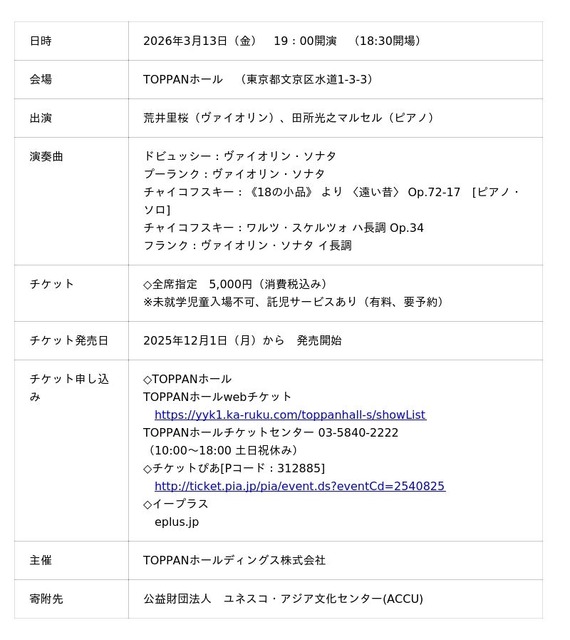 | 日時 | 2026年3月13日（金）　19：00開演　（18:30開場） |
|---|---|
| 会場 | TOPPANホール　（東京都文京区水道1-3-3） |
| 出演 | 荒井里桜（ヴァイオリン）、田所光之マルセル（ピアノ） |
| 演奏曲 | ドビュッシー：ヴァイオリン・ソナタ<br>プーランク：ヴァイオリン・ソナタ<br>チャイコフスキー：《18の小品》 より 〈遠い昔〉 Op.72-17　[ピアノ・ソロ]<br>チャイコフスキー：ワルツ・スケルツォ ハ長調 Op.34<br>フランク：ヴァイオリン・ソナタ イ長調 |
| チケット | ◇全席指定　5,000円（消費税込み）<br>※未就学児童入場不可、託児サービスあり（有料、要予約） |
| チケット発売日 | 2025年12月1日（月）から　発売開始 |
| チケット申し込み | ◇TOPPANホール<br>TOPPANホールwebチケット<br>https://yyk1.ka-ruku.com/toppanhall-s/showList<br>TOPPANホールチケットセンター 03-5840-2222<br>（10:00～18:00 土日祝休み）<br>◇チケットぴあ[Pコード：312885]<br>http://ticket.pia.jp/pia/event.ds?eventCd=2540825<br>◇イープラス<br>eplus.jp |
| 主催 | TOPPANホールディングス株式会社 |
| 寄附先 | 公益財団法人　ユネスコ・アジア文化センター(ACCU) |